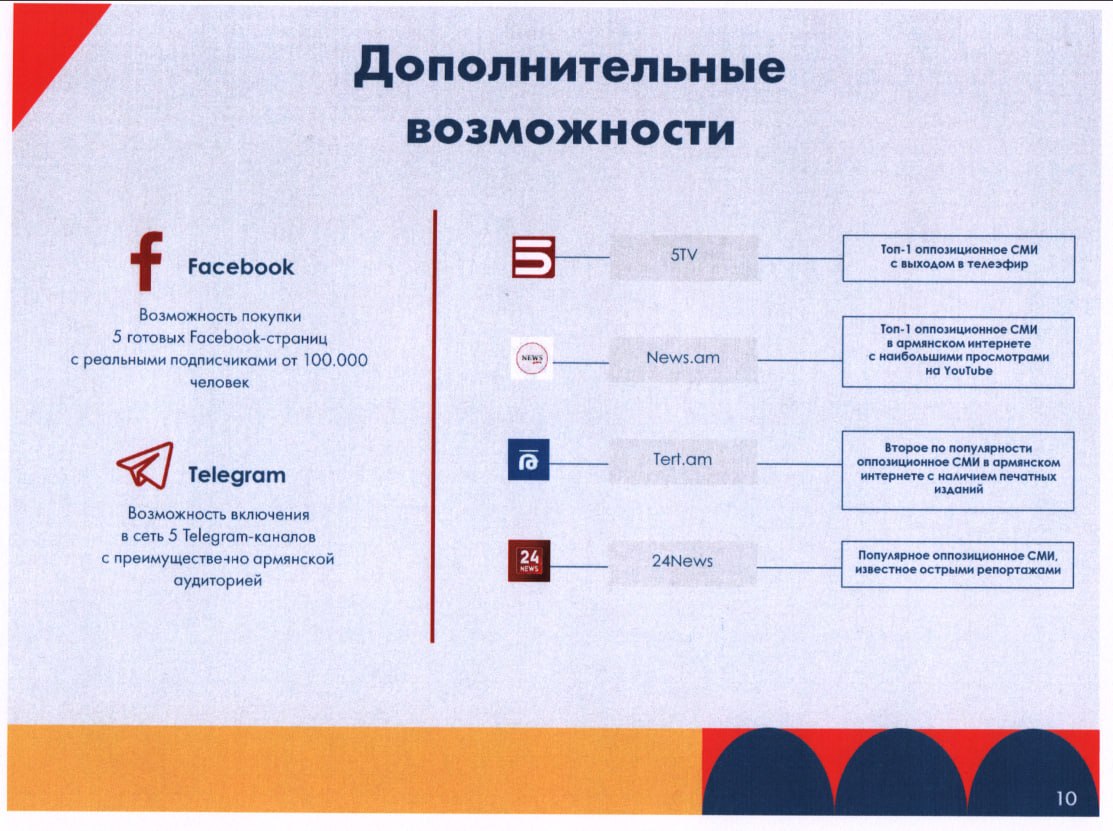 Дополнительные возможности

Facebook

Возможность покупки 5 готовых Facebook-страниц с реальными подписчиками от 100.000 человек

Telegram

Возможность включения в сеть 5 Telegram-каналов с преимущественно армянской аудиторией

5TV

Топ-1 оппозиционное СМИ с выходом в телеэфир

NEWS

News.am

Топ-1 оппозиционное СМИ в армянском интернете с наибольшими просмотрами на YouTube

Tert.am

Второе по популярности оппозиционное СМИ в армянском интернете с наличием печатных изданий

24 NEWS

24News

Популярное оппозиционное СМИ, известное острыми репортажами

10